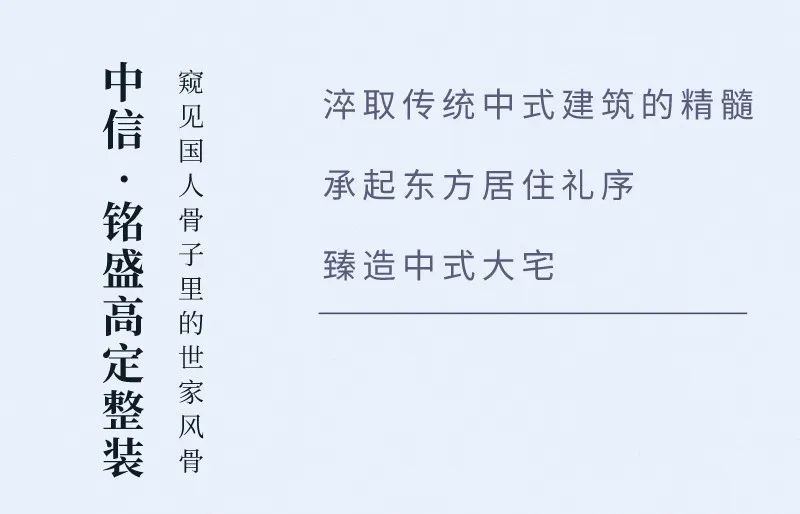 中信·铭盛高定整装

窥见国人骨子里的世家风骨

淬取传统中式建筑的精髓

承起东方居住礼序

臻造中式大宅